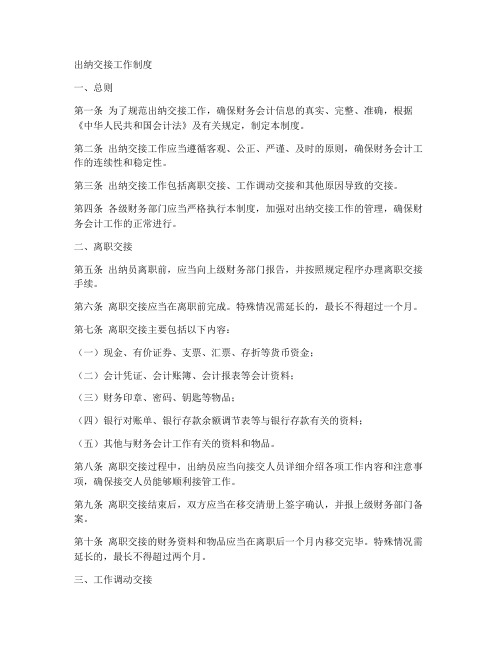 出纳交接工作制度

一、总则

第一条 为了规范出纳交接工作，确保财务会计信息的真实、完整、准确，根据《中华人民共和国会计法》及有关规定，制定本制度。

第二条 出纳交接工作应当遵循客观、公正、严谨、及时的原则，确保财务会计工作的连续性和稳定性。

第三条 出纳交接工作包括离职交接、工作调动交接和其他原因导致的交接。

第四条 各级财务部门应当严格执行本制度，加强对出纳交接工作的管理，确保财务会计工作的正常进行。

二、离职交接

第五条 出纳员离职前，应当向上级财务部门报告，并按照规定程序办理离职交接手续。

第六条 离职交接应当在离职前完成。特殊情况需延长的，最长不得超过一个月。

第七条 离职交接主要包括以下内容：

（一）现金、有价证券、支票、汇票、存折等货币资金；

（二）会计凭证、会计账簿、会计报表等会计资料；

（三）财务印章、密码、钥匙等物品；

（四）银行对账单、银行存款余额调节表等与银行存款有关的资料；

（五）其他与财务会计工作有关的资料和物品。

第八条 离职交接过程中，出纳员应当向接交人员详细介绍各项工作内容和注意事项，确保接交人员能够顺利接管工作。

第九条 离职交接结束后，双方应当在移交清册上签字确认，并报上级财务部门备案。

第十条 离职交接的财务资料和物品应当在离职后一个月内移交完毕。特殊情况需延长的，最长不得超过两个月。

三、工作调动交接